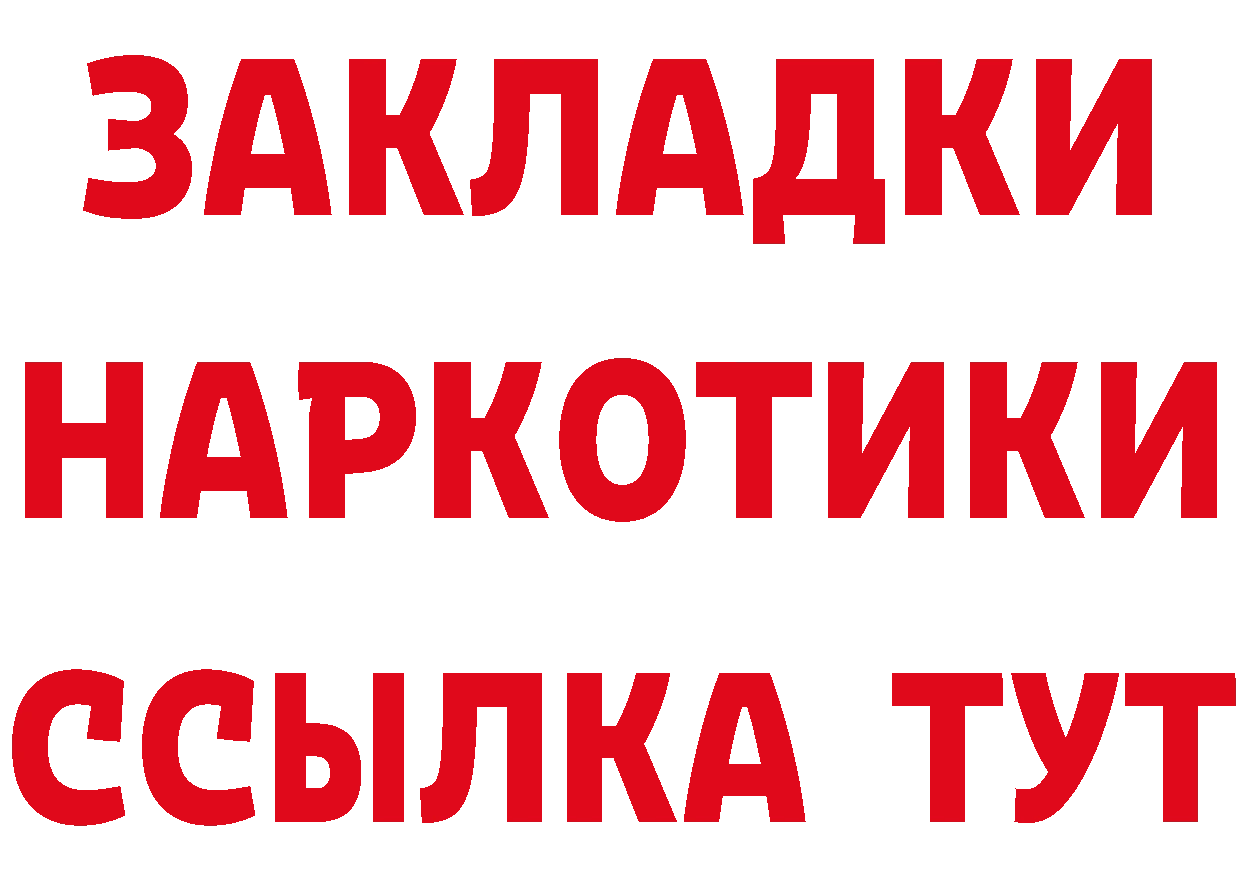 ЗАКЛАДКИ НАРКОТИКИ ССЫЛКА ТУТ